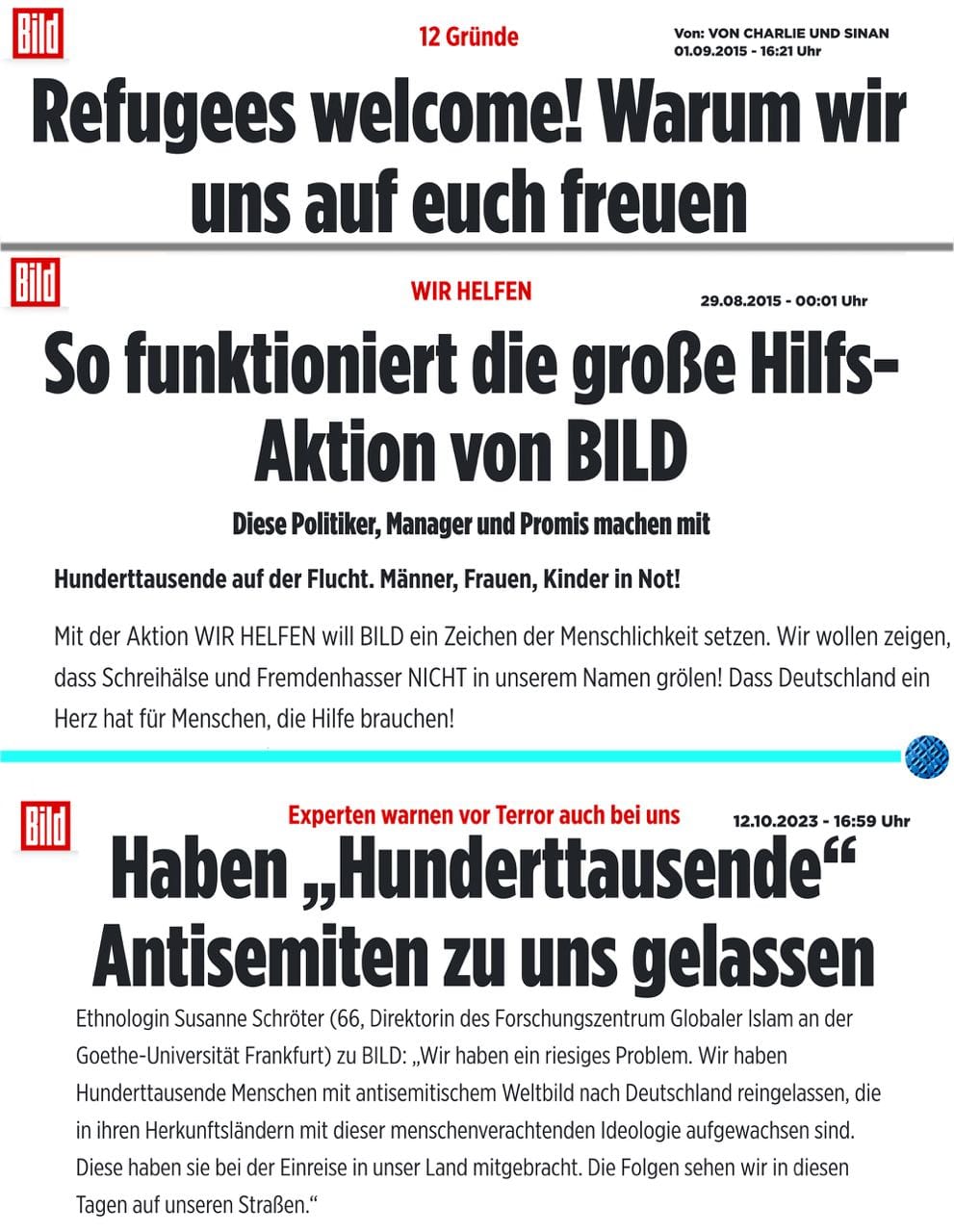 Bild

12 Gründe

Von: VON CHARLIE UND SINAN
01.09.2015 - 16:21 Uhr

Refugees welcome! Warum wir uns auf euch freuen

Bild

WIR HELFEN

29.08.2015 - 00:01 Uhr

So funktioniert die große Hilfs-Aktion von BILD

Diese Politiker, Manager und Promis machen mit

Hunderttausende auf der Flucht. Männer, Frauen, Kinder in Not!

Mit der Aktion WIR HELFEN will BILD ein Zeichen der Menschlichkeit setzen. Wir wollen zeigen, dass Schreihälse und Fremdenhasser NICHT in unserem Namen grölen! Dass Deutschland ein Herz hat für Menschen, die Hilfe brauchen!

Bild

Experten warnen vor Terror auch bei uns

12.10.2023 - 16:59 Uhr

Haben „Hunderttausende“ Antisemiten zu uns gelassen

Ethnologin Susanne Schröter (66, Direktorin des Forschungszentrum Globaler Islam an der Goethe-Universität Frankfurt) zu BILD: „Wir haben ein riesiges Problem. Wir haben Hunderttausende Menschen mit antisemitischem Weltbild nach Deutschland reingelassen, die in ihren Herkunftsländern mit dieser menschenverachtenden Ideologie aufgewachsen sind. Diese haben sie bei der Einreise in unser Land mitgebracht. Die Folgen sehen wir in diesen Tagen auf unseren Straßen.“